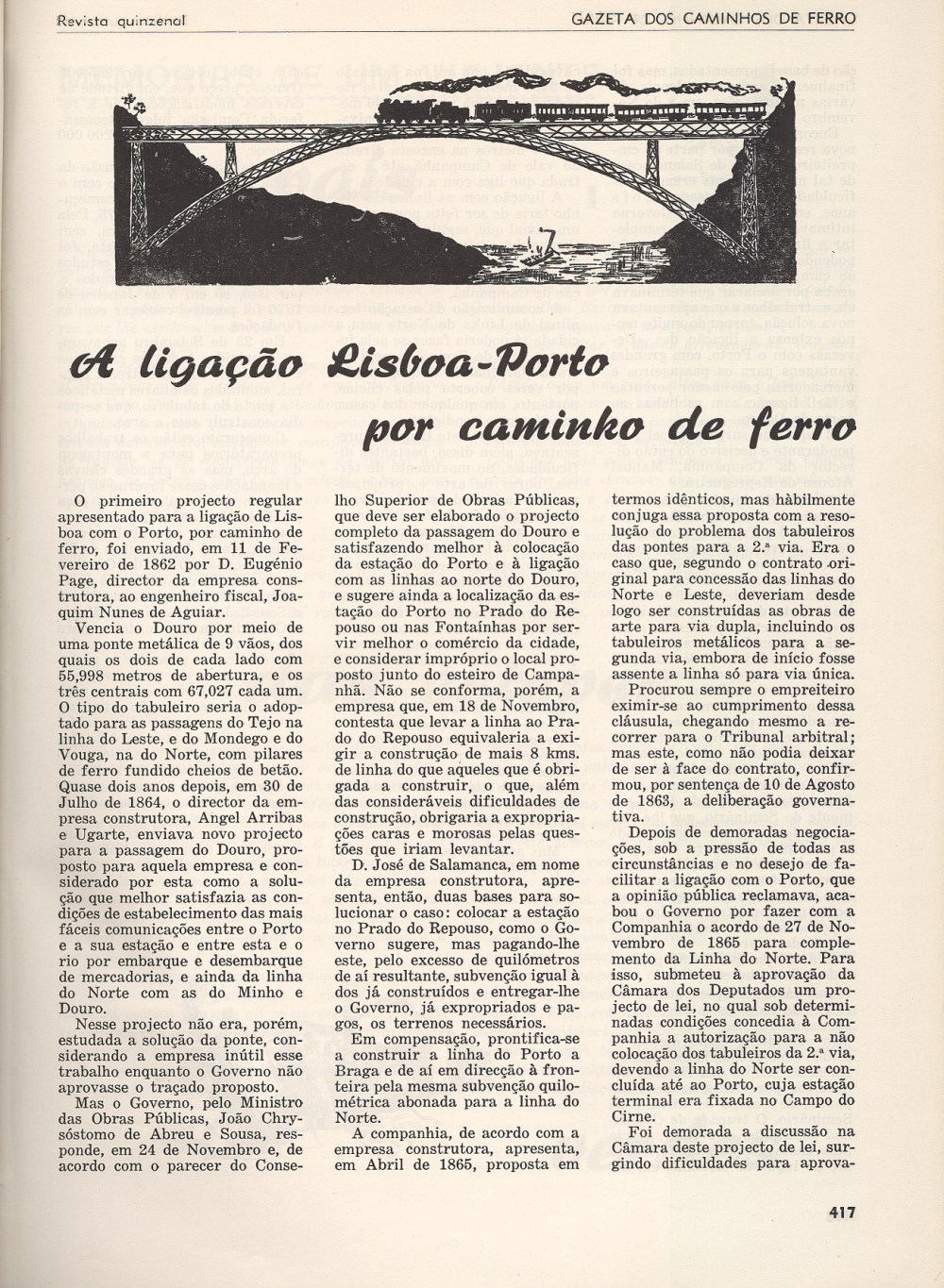 Revista quinzenal

GAZETA DOS CAMINHOS DE FERRO

A ligação Lisboa-Porto por caminho de ferro

O primeiro projecto regular apresentado para a ligação de Lisboa com o Porto, por caminho de ferro, foi enviado, em 11 de Fevereiro de 1862 por D. Eugénio Page, director da empresa construtora, ao engenheiro fiscal, Joaquim Nunes de Aguiar.

Vencia o Douro por meio de uma ponte metálica de 9 vãos, dos quais os dois de cada lado com 55,998 metros de abertura, e os três centrais com 67,027 cada um. O tipo do tabuleiro seria o adoptado para as passagens do Tejo na linha do Leste, e do Mondego e do Vouga, na do Norte, com pilares de ferro fundido cheios de betão. Quase dois anos depois, em 30 de Julho de 1864, o director da empresa construtora, Angel Arribas e Ugarte, enviava novo projecto para a passagem do Douro, proposto para aquela empresa e considerado por esta como a solução que melhor satisfazia as condições de estabelecimento das mais fáceis comunicações entre o Porto e a sua estação e entre esta e o rio por embarque e desembarque de mercadorias, e ainda da linha do Norte com as do Minho e Douro.

Nesse projecto não era, porém, estudada a solução da ponte, considerando a empresa inútil esse trabalho enquanto o Governo não aprovasse o traçado proposto.

Mas o Governo, pelo Ministro das Obras Públicas, João Chrysóstomo de Abreu e Sousa, responde, em 24 de Novembro e, de acordo com o parecer do Conselho Superior de Obras Públicas, que deve ser elaborado o projecto completo da passagem do Douro e satisfazendo melhor à colocação da estação do Porto e à ligação com as linhas ao norte do Douro, e sugere ainda a localização da estação do Porto no Prado do Repouso ou nas Fontaínhas por servir melhor o comércio da cidade, e considerar impróprio o local proposto junto do esteiro de Campanhã. Não se conforma, porém, a empresa que, em 18 de Novembro, contesta que levar a linha ao Prado do Repouso equivaleria a exigir a construção de mais 8 kms. de linha do que aqueles que é obrigada a construir, o que, além das consideráveis dificuldades de construção, obrigaria a expropriações caras e morosas pelas questões que iriam levantar.

D. José de Salamanca, em nome da empresa construtora, apresenta, então, duas bases para solucionar o caso: colocar a estação no Prado do Repouso, como o Governo sugere, mas pagando-lhe este, pelo excesso de quilómetros de aí resultante, subvenção igual à dos já construídos e entregar-lhe o Governo, já expropriados e pagos, os terrenos necessários.

Em compensação, prontifica-se a construir a linha do Porto a Braga e de aí em direcção à fronteira pela mesma subvenção quilométrica abonada para a linha do Norte.

A companhia, de acordo com a empresa construtora, apresenta, em Abril de 1865, proposta em termos idênticos, mas hàbilmente conjuga essa proposta com a resolução do problema dos tabuleiros das pontes para a 2.ª via. Era o caso que, segundo o contrato original para concessão das linhas do Norte e Leste, deveriam desde logo ser construídas as obras de arte para via dupla, incluindo os tabuleiros metálicos para a segunda via, embora de início fosse assente a linha só para via única.

Procurou sempre o empreiteiro eximir-se ao cumprimento dessa cláusula, chegando mesmo a recorrer para o Tribunal arbitral; mas este, como não podia deixar de ser à face do contrato, confirmou, por sentença de 10 de Agosto de 1863, a deliberação governativa.

Depois de demoradas negociações, sob a pressão de todas as circunstâncias e no desejo de facilitar a ligação com o Porto, que a opinião pública reclamava, acabou o Governo por fazer com a Companhia o acordo de 27 de Novembro de 1865 para complemento da Linha do Norte. Para isso, submeteu à aprovação da Câmara dos Deputados um projecto de lei, no qual sob determinadas condições concedia à Companhia a autorização para a não colocação dos tabuleiros da 2.ª via, devendo a linha do Norte ser concluída até ao Porto, cuja estação terminal era fixada no Campo do Cirne.

Foi demorada a discussão na Câmara deste projecto de lei, surgindo dificuldades para aprova-

417